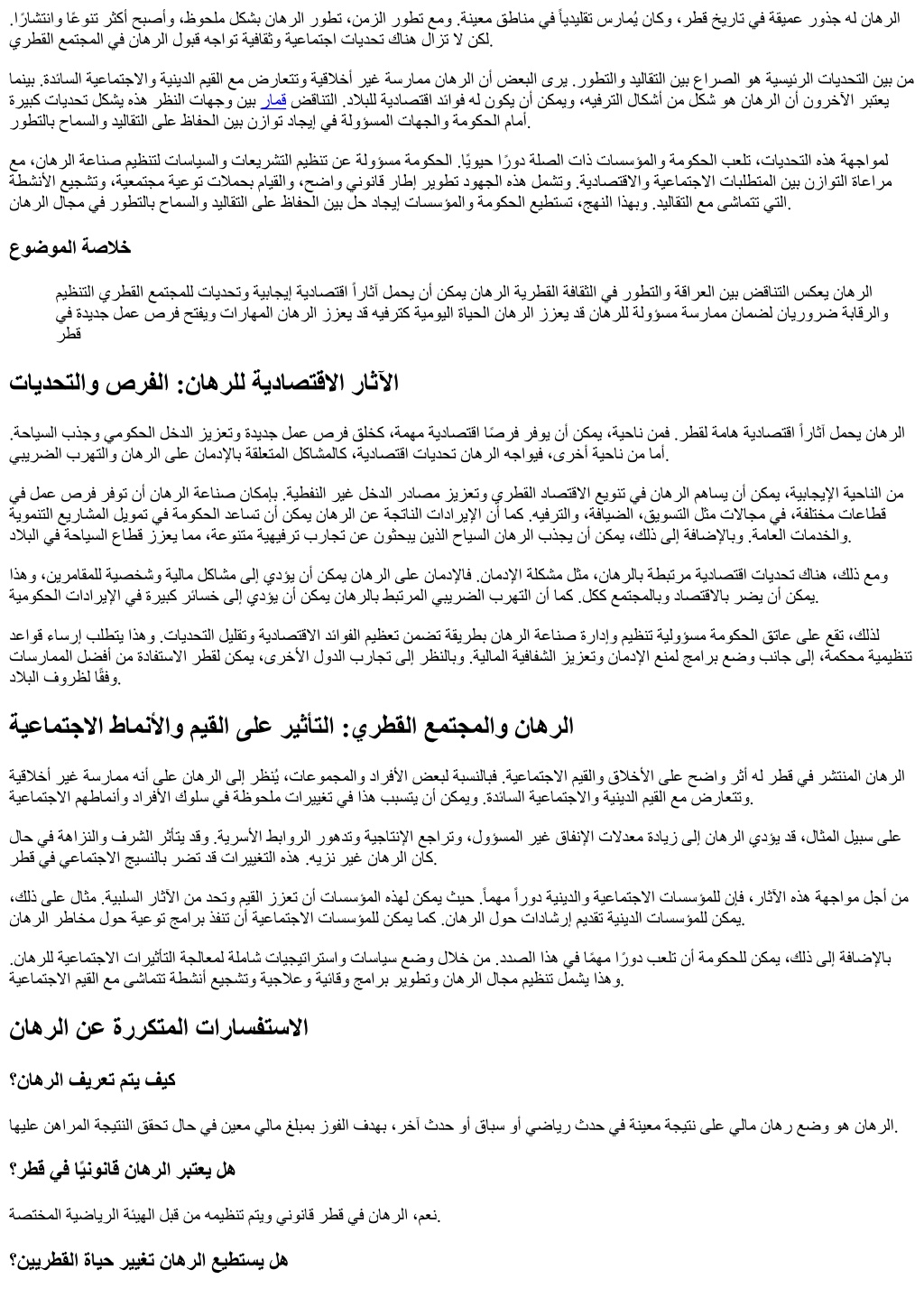 الرهان له جذور عميقة في تاريخ قطر، وكان يُمارس تقليدياً في مناطق معينة. ومع تطور الزمن، تطور الرهان بشكل ملحوظ، وأصبح أكثر تنوعًا وانتشارًا. لكن لا تزال هناك تحديات اجتماعية وثقافية تواجه قبول الرهان في المجتمع القطري.

من بين التحديات الرئيسية هو الصراع بين التقاليد والتطور. يرى البعض أن الرهان ممارسة غير أخلاقية وتتعارض مع القيم الدينية والاجتماعية السائدة. بينما يعتبر الآخرون أن الرهان هو شكل من أشكال الترفيه، ويمكن أن يكون له فوائد اقتصادية للبلاد. التناقض قمار بين وجهات النظر هذه يشكل تحديات كبيرة أمام الحكومة والجهات المسؤولة في إيجاد توازن بين الحفاظ على التقاليد والسماح بالتطور.

لمواجهة هذه التحديات، تلعب الحكومة والمؤسسات ذات الصلة دورًا حيويًا. الحكومة مسؤولة عن تنظيم التشريعات والسياسات لتنظيم صناعة الرهان، مع مراعاة التوازن بين المتطلبات الاجتماعية والاقتصادية. وتشمل هذه الجهود تطوير إطار قانوني واضح، والقيام بحملات توعية مجتمعية، وتشجيع الأنشطة التي تتماشى مع التقاليد. وبهذا النهج، تستطيع الحكومة والمؤسسات إيجاد حل بين الحفاظ على التقاليد والسماح بالتطور في مجال الرهان.

خلاصة الموضوع

الرهان يعكس التناقض بين العراقة والتطور في الثقافة القطرية الرهان يمكن أن يحمل آثاراً اقتصادية إيجابية وتحديات للمجتمع القطري التنظيم والرقابة ضروريان لضمان ممارسة مسؤولة للرهان قد يعزز الرهان الحياة اليومية كترفيه قد يعزز الرهان المهارات ويفتح فرص عمل جديدة في قطر

الآثار الاقتصادية للرهان: الفرص والتحديات

الرهان يحمل آثاراً اقتصادية هامة لقطر. فمن ناحية، يمكن أن يوفر فرصًا اقتصادية مهمة، كخلق فرص عمل جديدة وتعزيز الدخل الحكومي وجذب السياحة. أما من ناحية أخرى، فيواجه الرهان تحديات اقتصادية، كالمشاكل المتعلقة بالإدمان على الرهان والتهرب الضريبي.

من الناحية الإيجابية، يمكن أن يساهم الرهان في تنويع الاقتصاد القطري وتعزيز مصادر الدخل غير النفطية. بإمكان صناعة الرهان أن توفر فرص عمل في قطاعات مختلفة، في مجالات مثل التسويق، الضيافة، والترفيه. كما أن الإيرادات الناتجة عن الرهان يمكن أن تساعد الحكومة في تمويل المشاريع التنموية والخدمات العامة. وبالإضافة إلى ذلك، يمكن أن يجذب الرهان السياح الذين يبحثون عن تجارب ترفيهية متنوعة، مما يعزز قطاع السياحة في البلاد.

ومع ذلك، هناك تحديات اقتصادية مرتبطة بالرهان، مثل مشكلة الإدمان. فالإدمان على الرهان يمكن أن يؤدي إلى مشاكل مالية وشخصية للمقامرين، وهذا يمكن أن يضر بالاقتصاد وبالمجتمع ككل. كما أن التهرب الضريبي المرتبط بالرهان يمكن أن يؤدي إلى خسائر كبيرة في الإيرادات الحكومية.

لذلك، تقع على عاتق الحكومة مسؤولية تنظيم وإدارة صناعة الرهان بطريقة تضمن تعظيم الفوائد الاقتصادية وتقليل التحديات. وهذا يتطلب إرساء قواعد تنظيمية محكمة، إلى جانب وضع برامج لمنع الإدمان وتعزيز الشفافية المالية. وبالنظر إلى تجارب الدول الأخرى، يمكن لقطر الاستفادة من أفضل الممارسات وفقًا لظروف البلاد.

الرهان والمجتمع القطري: التأثير على القيم والأنماط الاجتماعية

الرهان المنتشر في قطر له أثر واضح على الأخلاق والقيم الاجتماعية. فبالنسبة لبعض الأفراد والمجموعات، يُنظر إلى الرهان على أنه ممارسة غير أخلاقية وتتعارض مع القيم الدينية والاجتماعية السائدة. ويمكن أن يتسبب هذا في تغييرات ملحوظة في سلوك الأفراد وأنماطهم الاجتماعية.

على سبيل المثال، قد يؤدي الرهان إلى زيادة معدلات الإنفاق غير المسؤول، وتراجع الإنتاجية وتدهور الروابط الأسرية. وقد يتأثر الشرف والنزاهة في حال كان الرهان غير نزيه. هذه التغييرات قد تضر بالنسيج الاجتماعي في قطر.

من أجل مواجهة هذه الآثار، فإن للمؤسسات الاجتماعية والدينية دوراً مهماً. حيث يمكن لهذه المؤسسات أن تعزز القيم وتحد من الآثار السلبية. مثال على ذلك، يمكن للمؤسسات الدينية تقديم إرشادات حول الرهان. كما يمكن للمؤسسات الاجتماعية أن تنفذ برامج توعية حول مخاطر الرهان.

بالإضافة إلى ذلك، يمكن للحكومة أن تلعب دورًا مهمًا في هذا الصدد. من خلال وضع سياسات واستراتيجيات شاملة لمعالجة التأثيرات الاجتماعية للرهان. وهذا يشمل تنظيم مجال الرهان وتطوير برامج وقائية وعلاجية وتشجيع أنشطة تتماشى مع القيم الاجتماعية.

الاستفسارات المتكررة عن الرهان

كيف يتم تعريف الرهان؟

الرهان هو وضع رهان مالي على نتيجة معينة في حدث رياضي أو سباق أو حدث آخر، بهدف الفوز بمبلغ مالي معين في حال تحقق النتيجة المراهن عليها.

هل يعتبر الرهان قانونيًا في قطر؟

نعم، الرهان في قطر قانوني ويتم تنظيمه من قبل الهيئة الرياضية المختصة.

هل يستطيع الرهان تغيير حياة القطريين؟